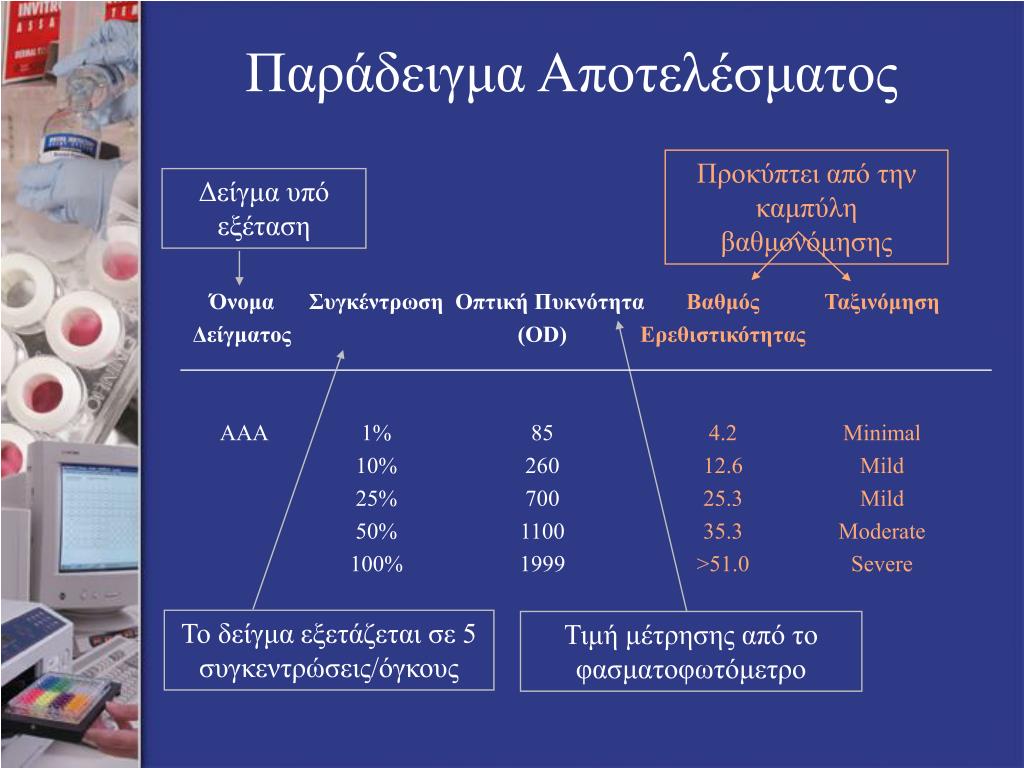 Παράδειγμα Αποτελέσματος

Δείγμα υπό εξέταση

Προκύπτει από την καμπύλη βαθμονόμησης

| Όνομα Δείγματος | Συγκέντρωση | Οπτική Πυκνότητα (OD) | Βαθμός Ερεθιστικότητας | Ταξινόμηση |
|---|---|---|---|---|
| AAA | 1% | 85 | 4.2 | Minimal |
| | 10% | 260 | 12.6 | Mild |
| | 25% | 700 | 25.3 | Mild |
| | 50% | 1100 | 35.3 | Moderate |
| | 100% | 1999 | >51.0 | Severe |

Το δείγμα εξετάζεται σε 5 συγκεντρώσεις/όγκους

Τιμή μέτρησης από το φασματοφωτόμετρο